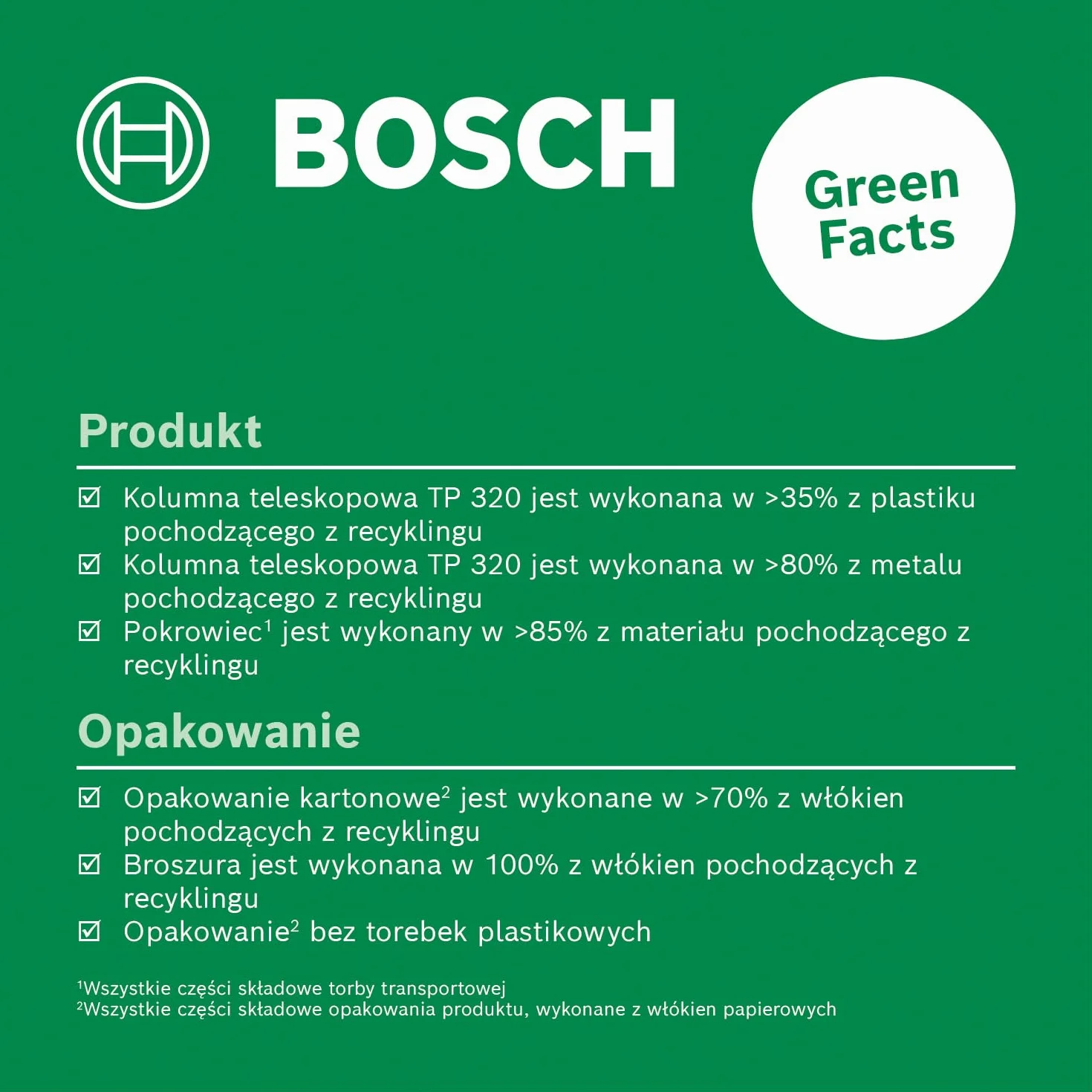 BOSCH

Green Facts

Produkt

☑ Kolumna teleskopowa TP 320 jest wykonana w >35% z plastiku pochodzącego z recyklingu
☑ Kolumna teleskopowa TP 320 jest wykonana w >80% z metalu pochodzącego z recyklingu
☑ Pokrowiec$^1$ jest wykonany w >85% z materiału pochodzącego z recyklingu

Opakowanie

☑ Opakowanie kartonowe$^2$ jest wykonane w >70% z włókien pochodzących z recyklingu
☑ Broszura jest wykonana w 100% z włókien pochodzących z recyklingu
☑ Opakowanie$^2$ bez torebek plastikowych

$^1$Wszystkie części składowe torby transportowej
$^2$Wszystkie części składowe opakowania produktu, wykonane z włókien papierowych